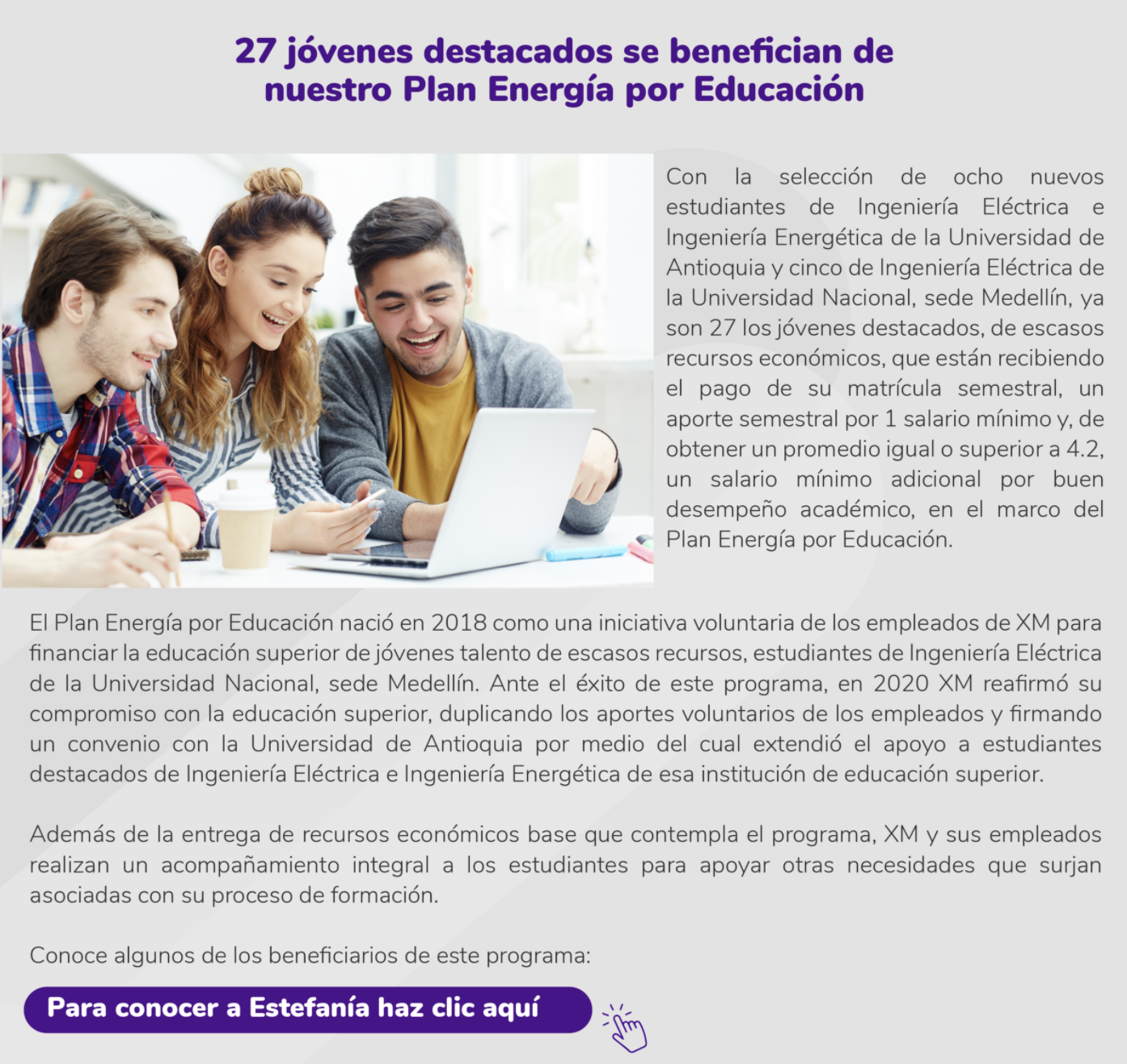 27 jóvenes destacados se benefician de nuestro Plan Energía por Educación

Con la selección de ocho nuevos estudiantes de Ingeniería Eléctrica e Ingeniería Energética de la Universidad de Antioquia y cinco de Ingeniería Eléctrica de la Universidad Nacional, sede Medellín, ya son 27 los jóvenes destacados, de escasos recursos económicos, que están recibiendo el pago de su matrícula semestral, un aporte semestral por 1 salario mínimo y, de obtener un promedio igual o superior a 4.2, un salario mínimo adicional por buen desempeño académico, en el marco del Plan Energía por Educación.

El Plan Energía por Educación nació en 2018 como una iniciativa voluntaria de los empleados de XM para financiar la educación superior de jóvenes talento de escasos recursos, estudiantes de Ingeniería Eléctrica de la Universidad Nacional, sede Medellín. Ante el éxito de este programa, en 2020 XM reafirmó su compromiso con la educación superior, duplicando los aportes voluntarios de los empleados y firmando un convenio con la Universidad de Antioquia por medio del cual extendió el apoyo a estudiantes destacados de Ingeniería Eléctrica e Ingeniería Energética de esa institución de educación superior.

Además de la entrega de recursos económicos base que contempla el programa, XM y sus empleados realizan un acompañamiento integral a los estudiantes para apoyar otras necesidades que surjan asociadas con su proceso de formación.

Conoce algunos de los beneficiarios de este programa:

Para conocer a Estefanía haz clic aquí